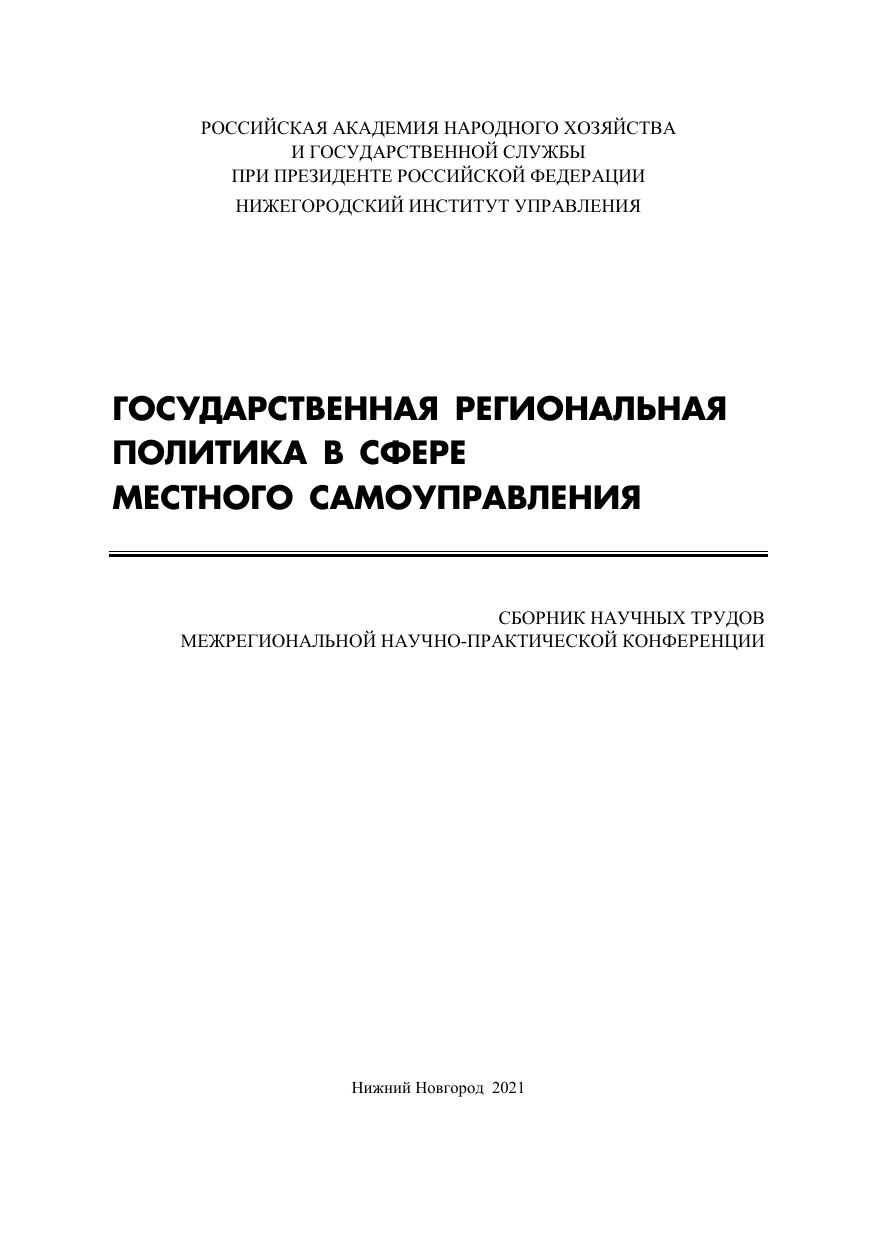 РОССИЙСКАЯ АКАДЕМИЯ НАРОДНОГО ХОЗЯЙСТВА
И ГОСУДАРСТВЕННОЙ СЛУЖБЫ
ПРИ ПРЕЗИДЕНТЕ РОССИЙСКОЙ ФЕДЕРАЦИИ
НИЖЕГОРОДСКИЙ ИНСТИТУТ УПРАВЛЕНИЯ

ГОСУДАРСТВЕННАЯ РЕГИОНАЛЬНАЯ ПОЛИТИКА В СФЕРЕ МЕСТНОГО САМОУПРАВЛЕНИЯ

СБОРНИК НАУЧНЫХ ТРУДОВ
МЕЖРЕГИОНАЛЬНОЙ НАУЧНО-ПРАКТИЧЕСКОЙ КОНФЕРЕНЦИИ

Нижний Новгород 2021